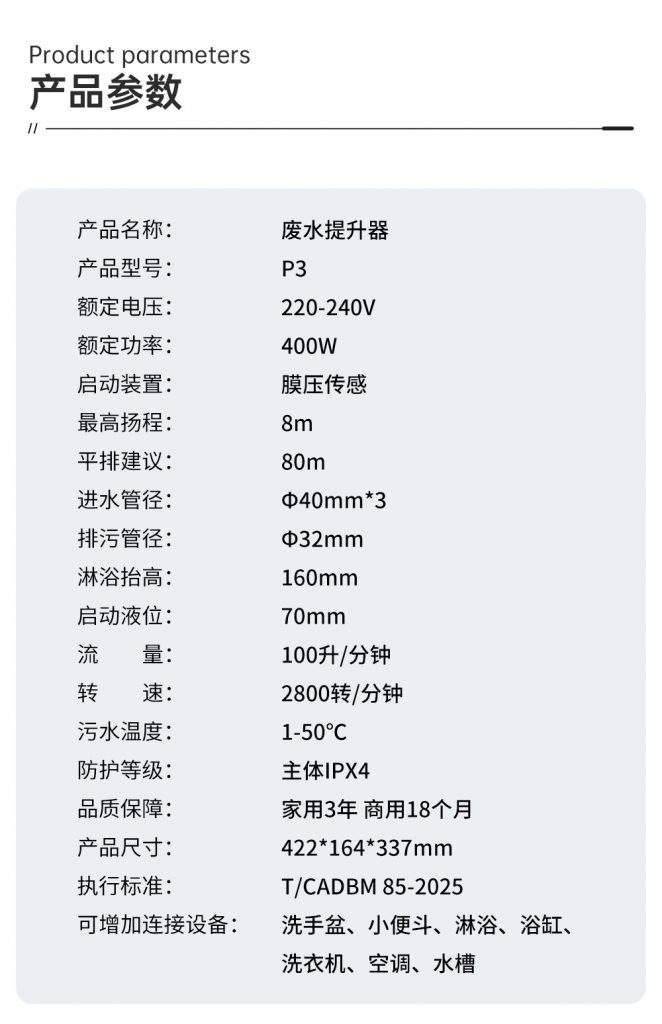 Product parameters
产品参数

//

产品名称: 废水提升器
产品型号: P3
额定电压: 220-240V
额定功率: 400W
启动装置: 膜压传感
最高扬程: 8m
平排建议: 80m
进水管径: Φ40mm*3
排污管径: Φ32mm
淋浴抬高: 160mm
启动液位: 70mm
流　量: 100升/分钟
转　速: 2800转/分钟
污水温度: 1-50°C
防护等级: 主体IPX4
品质保障: 家用3年 商用18个月
产品尺寸: 422*164*337mm
执行标准: T/CADBM 85-2025
可增加连接设备: 洗手盆、小便斗、淋浴、浴缸、洗衣机、空调、水槽